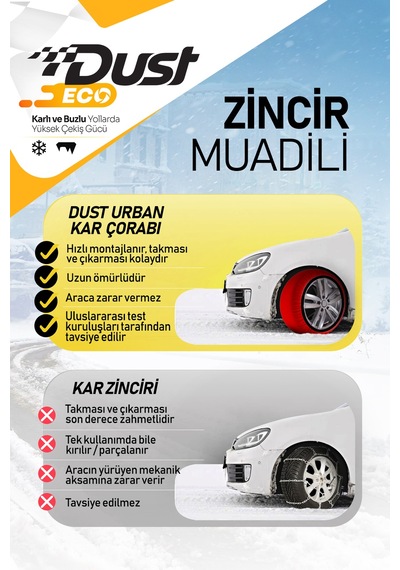 Dust
ECO
Karlı ve Buzlu Yollarda Yüksek Çekiş Gücü

ZİNCİR MUADİLİ

DUST URBAN KAR ÇORABI

Hızlı montajlanır, takması ve çıkarması kolaydır

Uzun ömürlüdür

Araca zarar vermez

Uluslararası test kuruluşları tarafından tavsiye edilir

KAR ZİNCİRİ

Takması ve çıkarması son derece zahmetlidir

Tek kullanımda bile kırılır / parçalanır

Aracın yürüyen mekanik aksamına zarar verir

Tavsiye edilmez